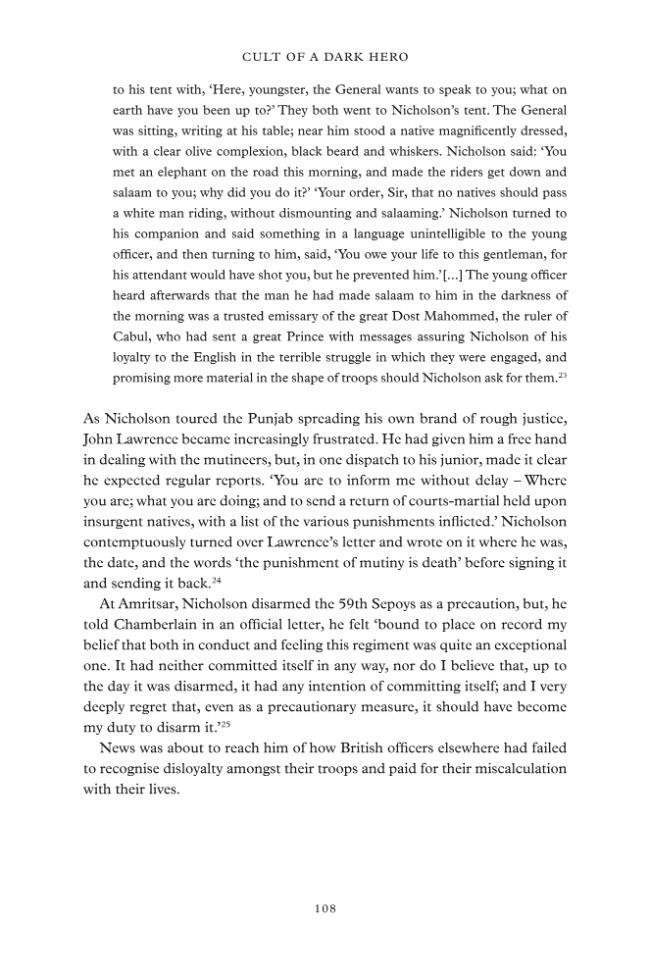 CULT OF A DARK HERO

to his tent with, 'Here, youngster, the General wants to speak to you; what on earth have you been up to?' They both went to Nicholson's tent. The General was sitting, writing at his table; near him stood a native magnificently dressed, with a clear olive complexion, black beard and whiskers. Nicholson said: 'You met an elephant on the road this morning, and made the riders get down and salaam to you; why did you do it?' 'Your order, Sir, that no natives should pass a white man riding, without dismounting and salaaming.' Nicholson turned to his companion and said something in a language unintelligible to the young officer, and then turning to him, said, 'You owe your life to this gentleman, for his attendant would have shot you, but he prevented him.'[...] The young officer heard afterwards that the man he had made salaam to him in the darkness of the morning was a trusted emissary of the great Dost Mahommed, the ruler of Cabul, who had sent a great Prince with messages assuring Nicholson of his loyalty to the English in the terrible struggle in which they were engaged, and promising more material in the shape of troops should Nicholson ask for them.$^{23}$

As Nicholson toured the Punjab spreading his own brand of rough justice, John Lawrence became increasingly frustrated. He had given him a free hand in dealing with the mutineers, but, in one dispatch to his junior, made it clear he expected regular reports. 'You are to inform me without delay – Where you are; what you are doing; and to send a return of courts-martial held upon insurgent natives, with a list of the various punishments inflicted.' Nicholson contemptuously turned over Lawrence's letter and wrote on it where he was, the date, and the words 'the punishment of mutiny is death' before signing it and sending it back.$^{24}$

At Amritsar, Nicholson disarmed the 59th Sepoys as a precaution, but, he told Chamberlain in an official letter, he felt 'bound to place on record my belief that both in conduct and feeling this regiment was quite an exceptional one. It had neither committed itself in any way, nor do I believe that, up to the day it was disarmed, it had any intention of committing itself; and I very deeply regret that, even as a precautionary measure, it should have become my duty to disarm it.'$^{25}$

News was about to reach him of how British officers elsewhere had failed to recognise disloyalty amongst their troops and paid for their miscalculation with their lives.

108